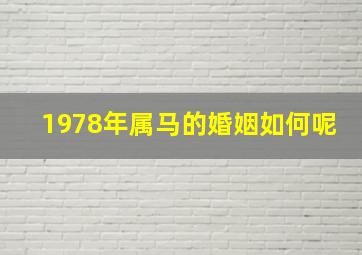 1978年属马的婚姻如何呢